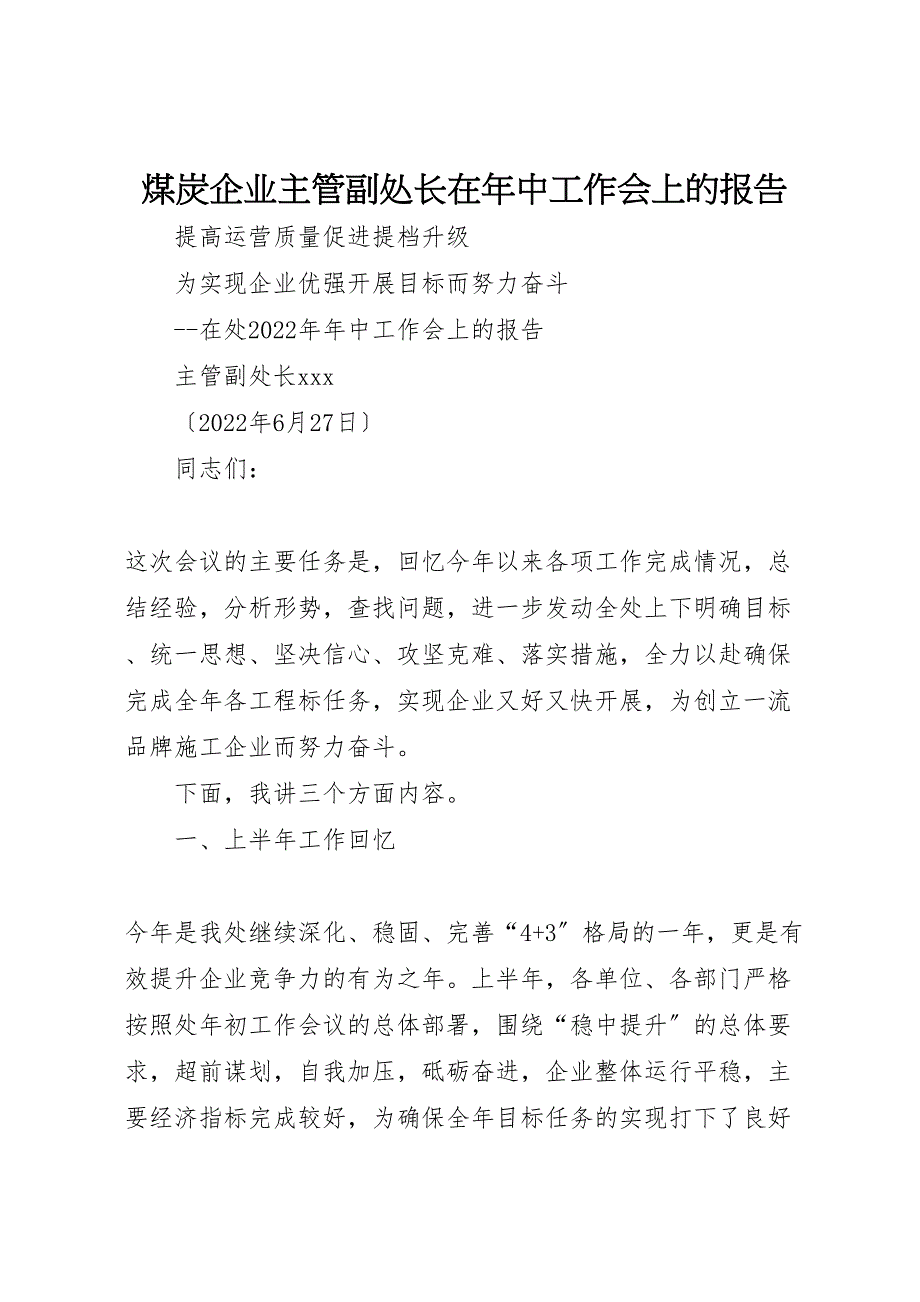 煤炭企业主管副处长在年中工作会上的报告

提高运营质量促进提档升级

为实现企业优强开展目标而努力奋斗

--在处2022年年中工作会上的报告

主管副处长xxx

〔2022年6月27日〕

同志们：

这次会议的主要任务是，回忆今年以来各项工作完成情况，总结经验，分析形势，查找问题，进一步发动全处上下明确目标、统一思想、坚决信心、攻坚克难、落实措施，全力以赴确保完成全年各工程标任务，实现企业又好又快开展，为创立一流品牌施工企业而努力奋斗。

下面，我讲三个方面内容。

一、上半年工作回忆

今年是我处继续深化、稳固、完善“4+3″格局的一年，更是有效提升企业竞争力的有为之年。上半年，各单位、各部门严格按照处年初工作会议的总体部署，围绕“稳中提升″的总体要求，超前谋划，自我加压，砥砺奋进，企业整体运行平稳，主要经济指标完成较好，为确保全年目标任务的实现打下了良好